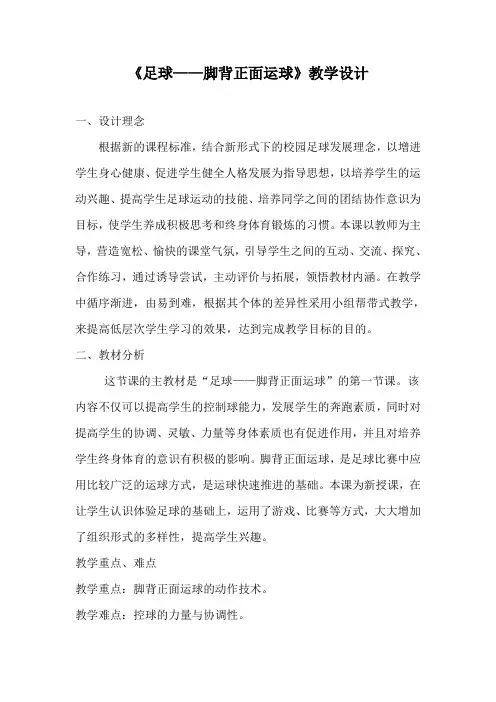 《足球——脚背正面运球》教学设计

一、设计理念

根据新的课程标准，结合新形式下的校园足球发展理念，以增进学生身心健康、促进学生健全人格发展为指导思想，以培养学生的运动兴趣、提高学生足球运动的技能、培养同学之间的团结协作意识为目标，使学生养成积极思考和终身体育锻炼的习惯。本课以教师为主导，营造宽松、愉快的课堂气氛，引导学生之间的互动、交流、探究、合作练习，通过诱导尝试，主动评价与拓展，领悟教材内涵。在教学中循序渐进，由易到难，根据其个体的差异性采用小组帮带式教学，来提高低层次学生学习的效果，达到完成教学目标的目的。

二、教材分析

这节课的主教材是“足球——脚背正面运球”的第一节课。该内容不仅可以提高学生的控制球能力，发展学生的奔跑素质，同时对提高学生的协调、灵敏、力量等身体素质也有促进作用，并且对培养学生终身体育的意识有积极的影响。脚背正面运球，是足球比赛中应用比较广泛的运球方式，是运球快速推进的基础。本课为新授课，在让学生认识体验足球的基础上，运用了游戏、比赛等方式，大大增加了组织形式的多样性，提高学生兴趣。

教学重点、难点

教学重点：脚背正面运球的动作技术。

教学难点：控球的力量与协调性。